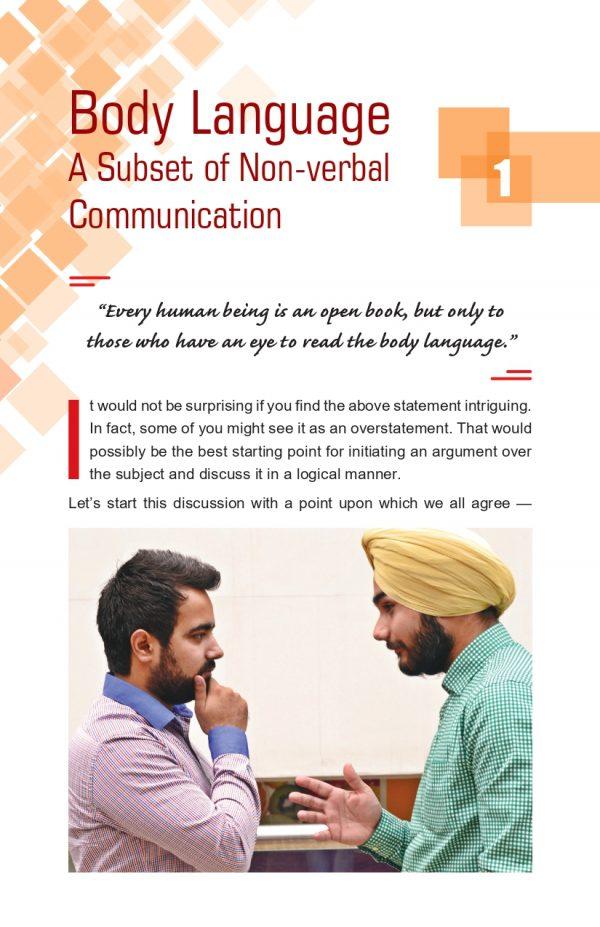 Body Language
A Subset of Non-verbal Communication

1

"Every human being is an open book, but only to those who have an eye to read the body language."

It would not be surprising if you find the above statement intriguing. In fact, some of you might see it as an overstatement. That would possibly be the best starting point for initiating an argument over the subject and discuss it in a logical manner.

Let's start this discussion with a point upon which we all agree —